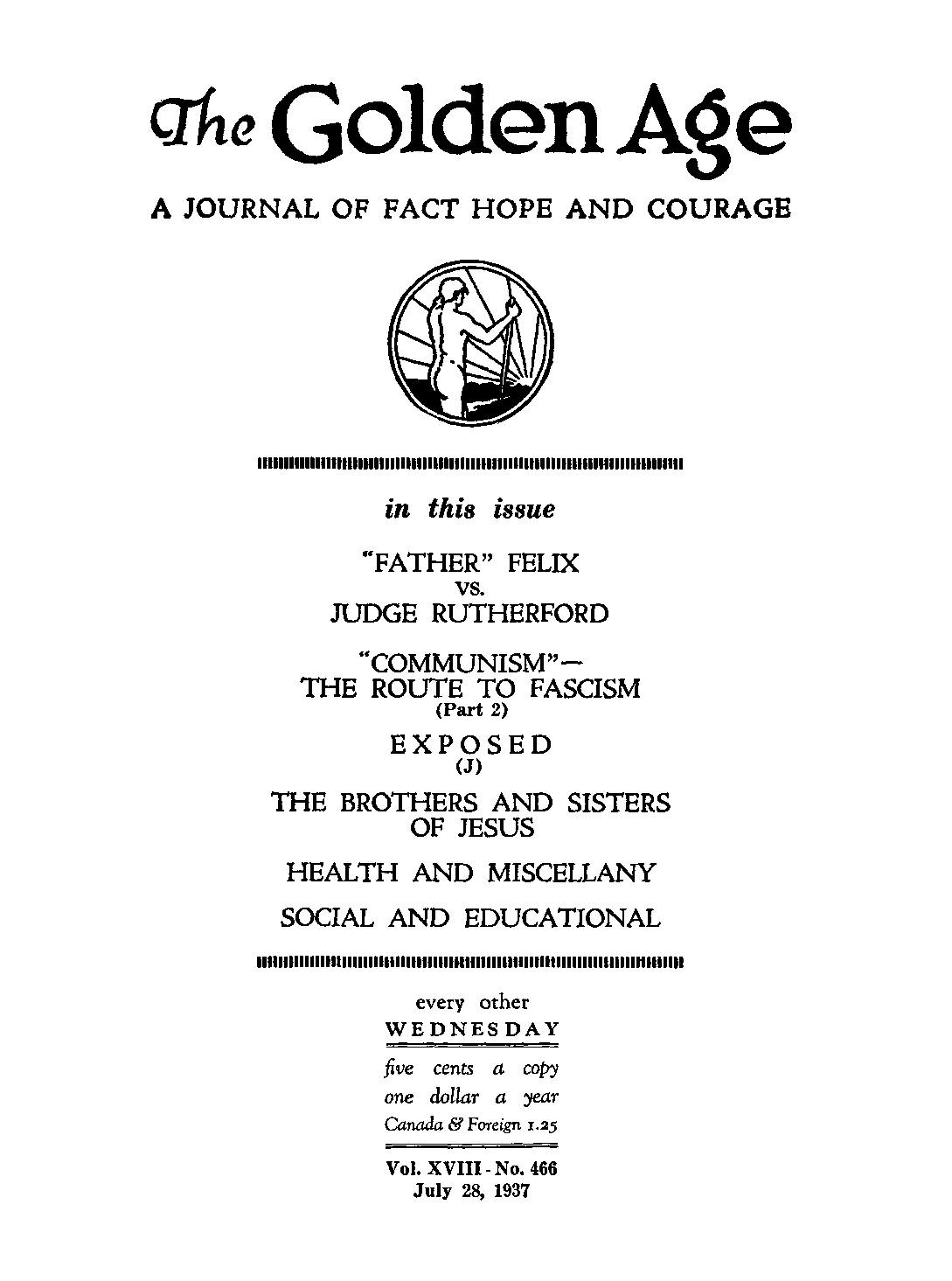 The Golden Age

A JOURNAL OF FACT HOPE AND COURAGE

in this issue

"FATHER" FELIX
VS.
JUDGE RUTHERFORD

"COMMUNISM"—
THE ROUTE TO FASCISM
(Part 2)

EXPOSED
(J)

THE BROTHERS AND SISTERS OF JESUS

HEALTH AND MISCELLANY

SOCIAL AND EDUCATIONAL

every other
WEDNESDAY

five cents a copy
one dollar a year
Canada & Foreign 1.25

Vol. XVIII - No. 466
July 28, 1937